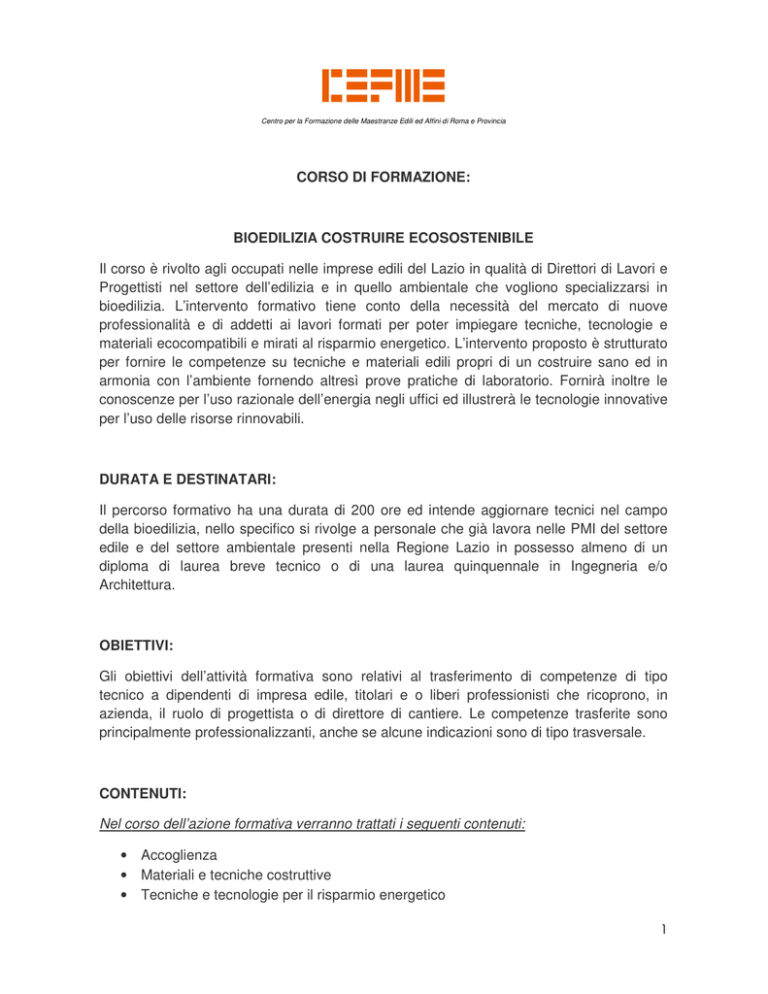 CEFME

Centro per la Formazione delle Maestranze Edili ed Affini di Roma e Provincia

CORSO DI FORMAZIONE:

BIOEDILIZIA COSTRUIRE ECOSOSTENIBILE

Il corso è rivolto agli occupati nelle imprese edili del Lazio in qualità di Direttori di Lavori e Progettisti nel settore dell'edilizia e in quello ambientale che vogliono specializzarsi in bioedilizia. L'intervento formativo tiene conto della necessità del mercato di nuove professionalità e di addetti ai lavori formati per poter impiegare tecniche, tecnologie e materiali ecocompatibili e mirati al risparmio energetico. L'intervento proposto è strutturato per fornire le competenze su tecniche e materiali edili propri di un costruire sano ed in armonia con l'ambiente fornendo altresì prove pratiche di laboratorio. Fornirà inoltre le conoscenze per l'uso razionale dell'energia negli uffici ed illustrerà le tecnologie innovative per l'uso delle risorse rinnovabili.

DURATA E DESTINATARI:

Il percorso formativo ha una durata di 200 ore ed intende aggiornare tecnici nel campo della bioedilizia, nello specifico si rivolge a personale che già lavora nelle PMI del settore edile e del settore ambientale presenti nella Regione Lazio in possesso almeno di un diploma di laurea breve tecnico o di una laurea quinquennale in Ingegneria e/o Architettura.

OBIETTIVI:

Gli obiettivi dell'attività formativa sono relativi al trasferimento di competenze di tipo tecnico a dipendenti di impresa edile, titolari e o liberi professionisti che ricoprono, in azienda, il ruolo di progettista o di direttore di cantiere. Le competenze trasferite sono principalmente professionalizzanti, anche se alcune indicazioni sono di tipo trasversale.

CONTENUTI:

Nel corso dell'azione formativa verranno trattati i seguenti contenuti:

• Accoglienza
• Materiali e tecniche costruttive
• Tecniche e tecnologie per il risparmio energetico

1